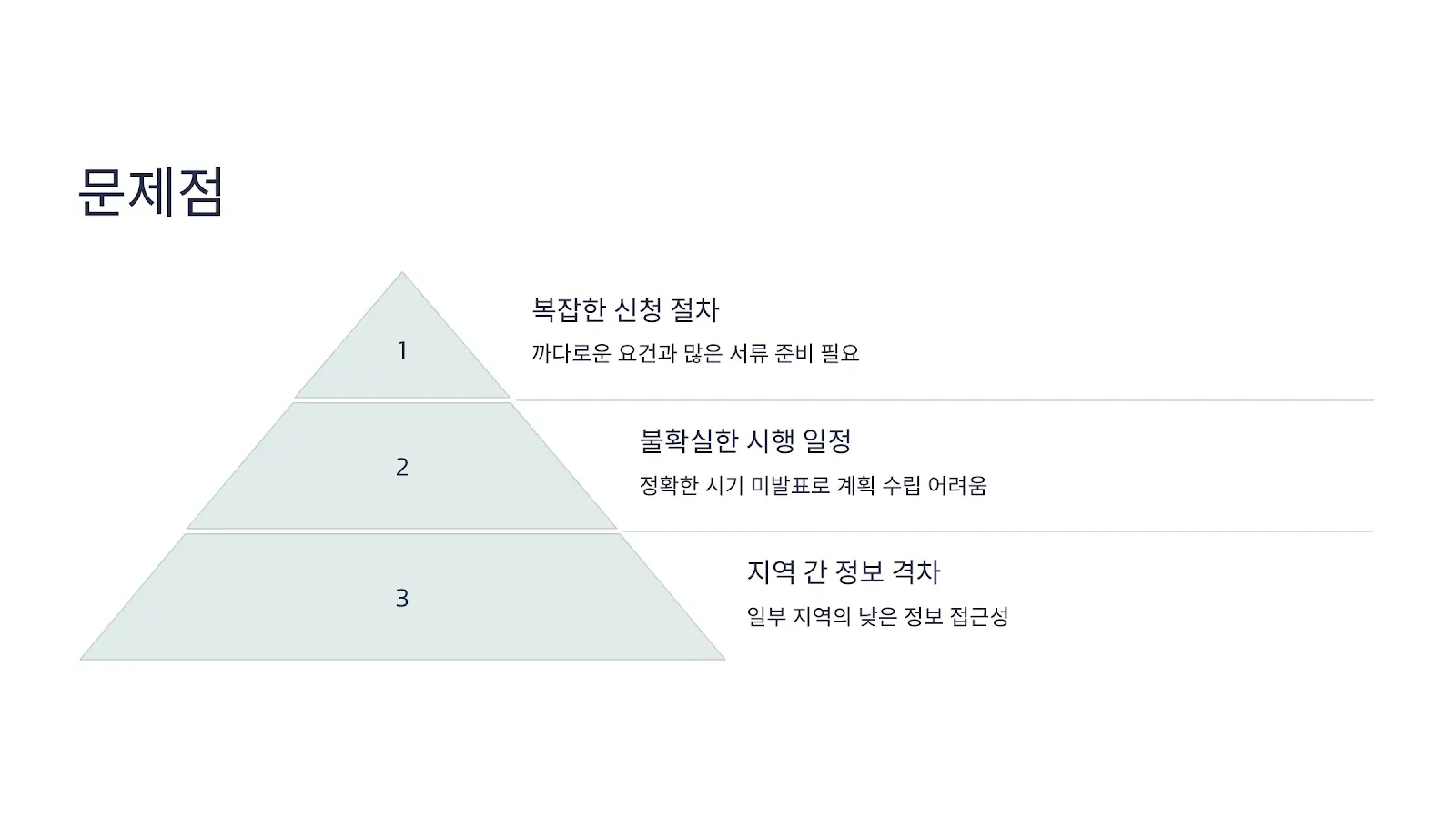 문제점

1

복잡한 신청 절차

까다로운 요건과 많은 서류 준비 필요

2

불확실한 시행 일정

정확한 시기 미발표로 계획 수립 어려움

3

지역 간 정보 격차

일부 지역의 낮은 정보 접근성